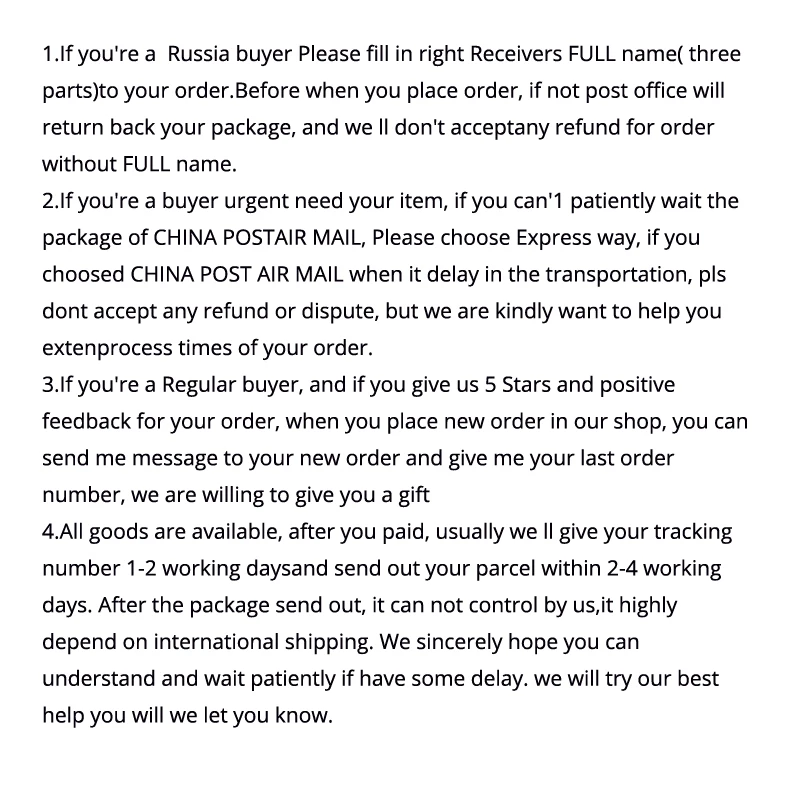 1.If you're a Russia buyer Please fill in right Receivers FULL name( three parts)to your order.Before when you place order, if not post office will return back your package, and we ll don't acceptany refund for order without FULL name.

2.If you're a buyer urgent need your item, if you can'1 patiently wait the package of CHINA POSTAIR MAIL, Please choose Express way, if you choosed CHINA POST AIR MAIL when it delay in the transportation, pls dont accept any refund or dispute, but we are kindly want to help you extenprocess times of your order.

3.If you're a Regular buyer, and if you give us 5 Stars and positive feedback for your order, when you place new order in our shop, you can send me message to your new order and give me your last order number, we are willing to give you a gift

4.All goods are available, after you paid, usually we ll give your tracking number 1-2 working daysand send out your parcel within 2-4 working days. After the package send out, it can not control by us,it highly depend on international shipping. We sincerely hope you can understand and wait patiently if have some delay. we will try our best help you will we let you know.